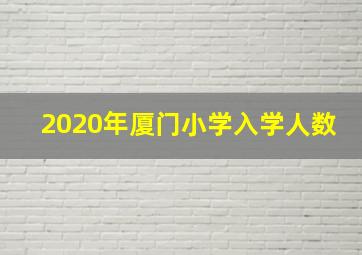 2020年厦门小学入学人数